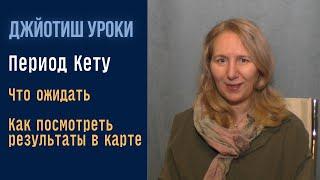 ДЖЙОТИШ УРОКИ

Период Кету

Что ожидать

Как посмотреть результаты в карте